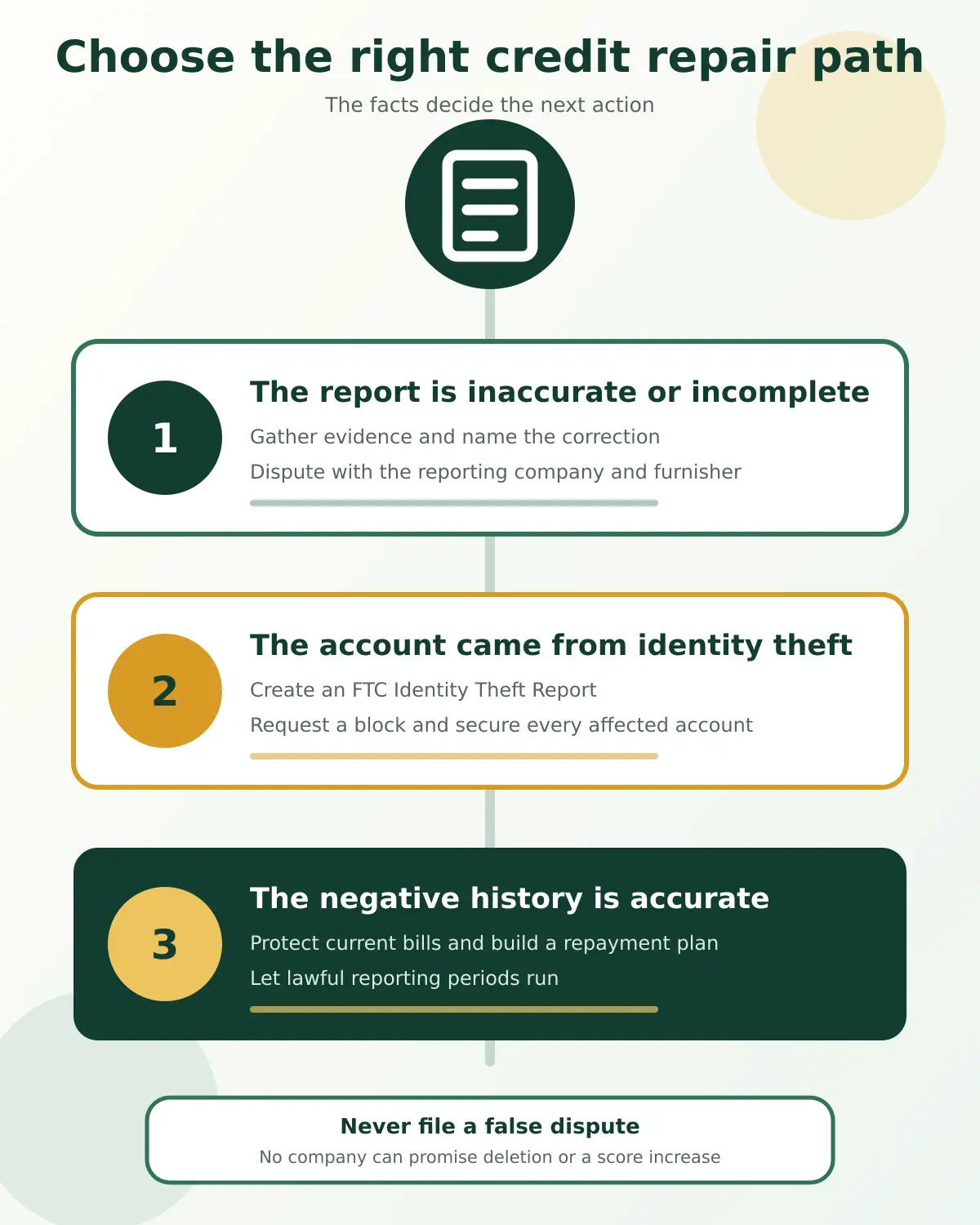 Choose the right credit repair path

The facts decide the next action

1

The report is inaccurate or incomplete

Gather evidence and name the correction

Dispute with the reporting company and furnisher

2

The account came from identity theft

Create an FTC Identity Theft Report

Request a block and secure every affected account

3

The negative history is accurate

Protect current bills and build a repayment plan

Let lawful reporting periods run

Never file a false dispute

No company can promise deletion or a score increase